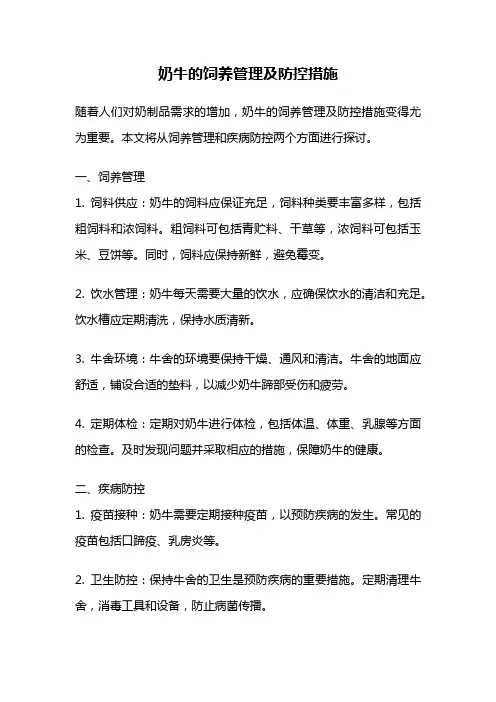 奶牛的饲养管理及防控措施

随着人们对奶制品需求的增加，奶牛的饲养管理及防控措施变得尤为重要。本文将从饲养管理和疾病防控两个方面进行探讨。

一、饲养管理

1. 饲料供应：奶牛的饲料应保证充足，饲料种类要丰富多样，包括粗饲料和浓饲料。粗饲料可包括青贮料、干草等，浓饲料可包括玉米、豆饼等。同时，饲料应保持新鲜，避免霉变。

2. 饮水管理：奶牛每天需要大量的饮水，应确保饮水的清洁和充足。饮水槽应定期清洗，保持水质清新。

3. 牛舍环境：牛舍的环境要保持干燥、通风和清洁。牛舍的地面应舒适，铺设合适的垫料，以减少奶牛蹄部受伤和疲劳。

4. 定期体检：定期对奶牛进行体检，包括体温、体重、乳腺等方面的检查。及时发现问题并采取相应的措施，保障奶牛的健康。

二、疾病防控

1. 疫苗接种：奶牛需要定期接种疫苗，以预防疾病的发生。常见的疫苗包括口蹄疫、乳房炎等。

2. 卫生防控：保持牛舍的卫生是预防疾病的重要措施。定期清理牛舍，消毒工具和设备，防止病菌传播。